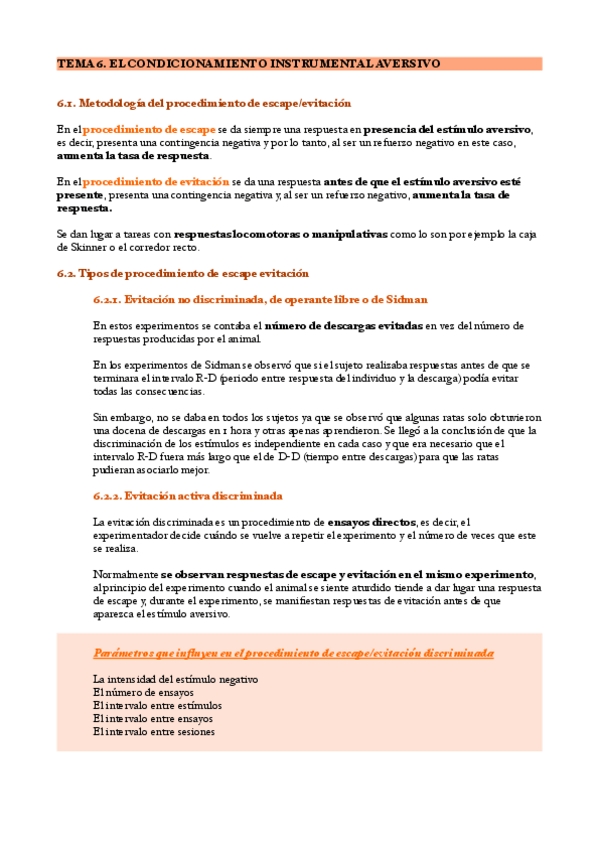 TEMA 6. EL CONDICIONAMIENTO INSTRUMENTAL AVERSIVO

6.1. Metodología del procedimiento de escape/evitación

En el procedimiento de escape se da siempre una respuesta en presencia del estímulo aversivo, es decir, presenta una contingencia negativa y por lo tanto, al ser un refuerzo negativo en este caso, aumenta la tasa de respuesta.

En el procedimiento de evitación se da una respuesta antes de que el estímulo aversivo esté presente, presenta una contingencia negativa y, al ser un refuerzo negativo, aumenta la tasa de respuesta.

Se dan lugar a tareas con respuestas locomotoras o manipulativas como lo son por ejemplo la caja de Skinner o el corredor recto.

6.2. Tipos de procedimiento de escape evitación

6.2.1. Evitación no discriminada, de operante libre o de Sidman

En estos experimentos se contaba el número de descargas evitadas en vez del número de respuestas producidas por el animal.

En los experimentos de Sidman se observó que si el sujeto realizaba respuestas antes de que se terminara el intervalo R-D (periodo entre respuesta del individuo y la descarga) podía evitar todas las consecuencias.

Sin embargo, no se daba en todos los sujetos ya que se observó que algunas ratas solo obtuvieron una docena de descargas en 1 hora y otras apenas aprendieron. Se llegó a la conclusión de que la discriminación de los estímulos es independiente en cada caso y que era necesario que el intervalo R-D fuera más largo que el de D-D (tiempo entre descargas) para que las ratas pudieran asociarlo mejor.

6.2.2. Evitación activa discriminada

La evitación discriminada es un procedimiento de ensayos directos, es decir, el experimentador decide cuándo se vuelve a repetir el experimento y el número de veces que este se realiza.

Normalmente se observan respuestas de escape y evitación en el mismo experimento, al principio del experimento cuando el animal se siente aturdido tiende a dar lugar una respuesta de escape y, durante el experimento, se manifiestan respuestas de evitación antes de que aparezca el estímulo aversivo.

Parámetros que influyen en el procedimiento de escape/evitación discriminada

La intensidad del estímulo negativo
El número de ensayos
El intervalo entre estímulos
El intervalo entre ensayos
El intervalo entre sesiones